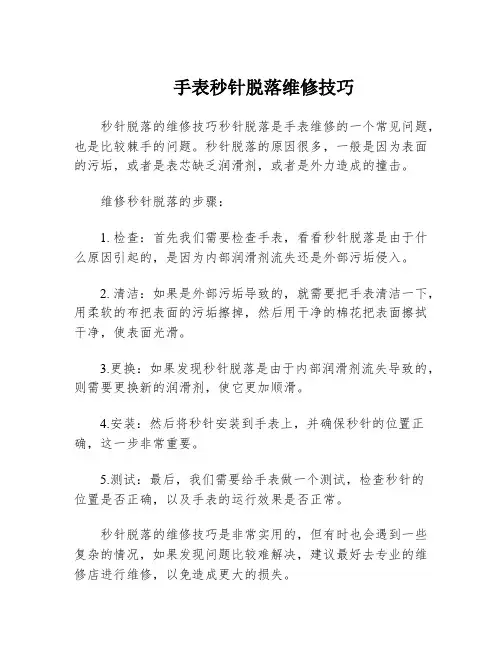 手表秒针脱落维修技巧

秒针脱落的维修技巧秒针脱落是手表维修的一个常见问题，也是比较棘手的问题。秒针脱落的原因很多，一般是因为表面的污垢，或者是表芯缺乏润滑剂，或者是外力造成的撞击。

维修秒针脱落的步骤：

1. 检查：首先我们需要检查手表，看看秒针脱落是由于什么原因引起的，是因为内部润滑剂流失还是外部污垢侵入。

2. 清洁：如果是外部污垢导致的，就需要把手表清洁一下，用柔软的布把表面的污垢擦掉，然后用干净的棉花把表面擦拭干净，使表面光滑。

3.更换：如果发现秒针脱落是由于内部润滑剂流失导致的，则需要更换新的润滑剂，使它更加顺滑。

4.安装：然后将秒针安装到手表上，并确保秒针的位置正确，这一步非常重要。

5.测试：最后，我们需要给手表做一个测试，检查秒针的位置是否正确，以及手表的运行效果是否正常。

秒针脱落的维修技巧是非常实用的，但有时也会遇到一些复杂的情况，如果发现问题比较难解决，建议最好去专业的维修店进行维修，以免造成更大的损失。